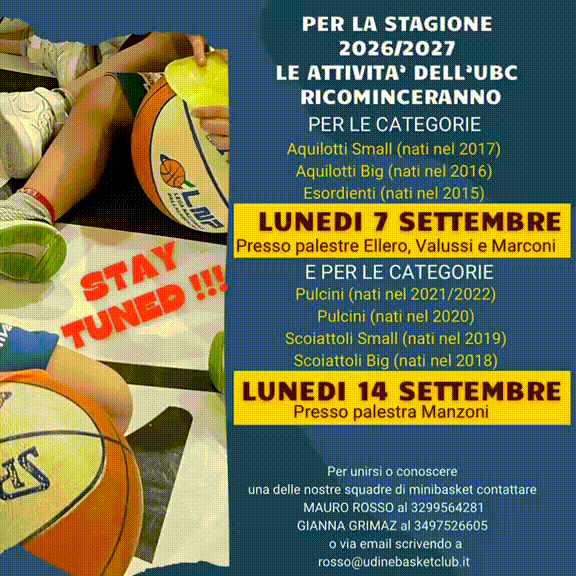 STAY TUNED !!!

PER LA STAGIONE
2026/2027
LE ATTIVITA' DELL'UBC
RICOMINCERANNO
PER LE CATEGORIE
Aquilotti Small (nati nel 2017)
Aquilotti Big (nati nel 2016)
Esordienti (nati nel 2015)

LUNEDI 7 SETTEMBRE
Presso palestre Ellero, Valussi e Marconi

E PER LE CATEGORIE
Pulcini (nati nel 2021/2022)
Pulcini (nati nel 2020)
Scoiattoli Small (nati nel 2019)
Scoiattoli Big (nati nel 2018)

LUNEDI 14 SETTEMBRE
Presso palestra Manzoni

Per unirsi o conoscere
una delle nostre squadre di minibasket contattare
MAURO ROSSO al 3299564281
GIANNA GRIMAZ al 3497526605
o via email scrivendo a
rosso@udinebasketclub.it